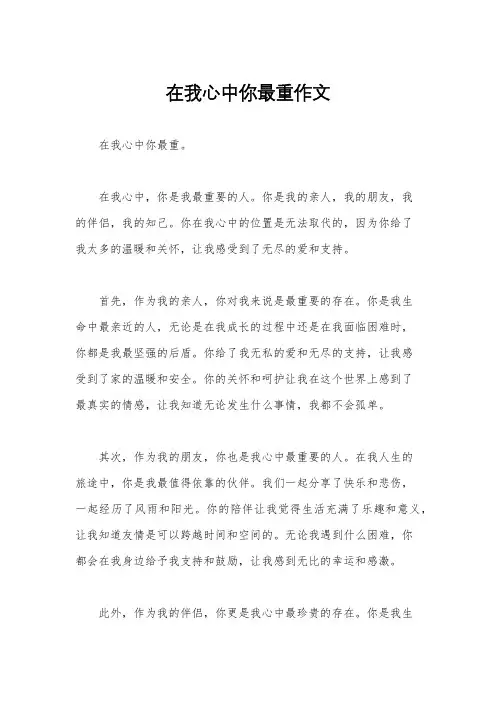 在我心中你最重作文

在我心中你最重。

在我心中，你是我最重要的人。你是我的亲人，我的朋友，我的伴侣，我的知己。你在我心中的位置是无法取代的，因为你给了我太多的温暖和关怀，让我感受到了无尽的爱和支持。

首先，作为我的亲人，你对我来说是最重要的存在。你是我生命中最亲近的人，无论是在我成长的过程中还是在我面临困难时，你都是我最坚强的后盾。你给了我无私的爱和无尽的支持，让我感受到了家的温暖和安全。你的关怀和呵护让我在这个世界上感到了最真实的情感，让我知道无论发生什么事情，我都不会孤单。

其次，作为我的朋友，你也是我心中最重要的人。在我人生的旅途中，你是我最值得依靠的伙伴。我们一起分享了快乐和悲伤，一起经历了风雨和阳光。你的陪伴让我觉得生活充满了乐趣和意义，让我知道友情是可以跨越时间和空间的。无论我遇到什么困难，你都会在我身边给予我支持和鼓励，让我感到无比的幸运和感激。

此外，作为我的伴侣，你更是我心中最珍贵的存在。你是我生